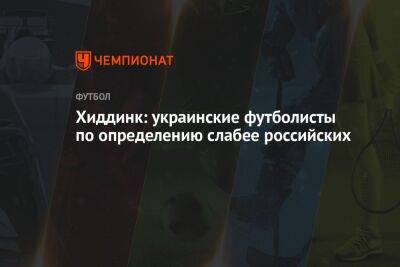 ЧЕМПИОНАТ

ФУТБОЛ

Хиддинк: украинские футболисты по определению слабее российских